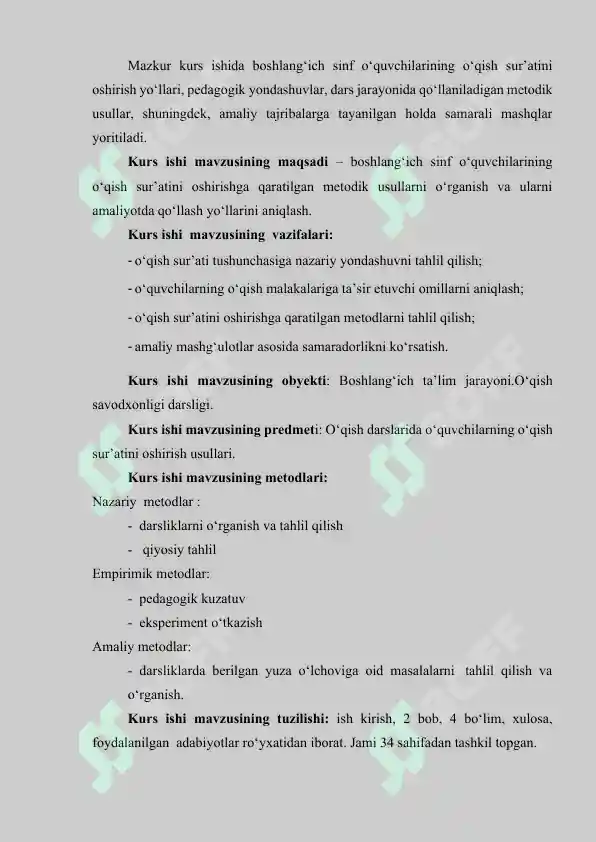 Mazkur kurs ishida boshlang‘ich sinf o‘quvchilarining o‘qish sur’atini oshirish yo‘llari, pedagogik yondashuvlar, dars jarayonida qo‘llaniladigan metodik usullar, shuningdek, amaliy tajribalarga tayanilgan holda samarali mashqlar yoritiladi.

Kurs ishi mavzusining maqsadi – boshlang‘ich sinf o‘quvchilarining o‘qish sur’atini oshirishga qaratilgan metodik usullarni o‘rganish va ularni amaliyotda qo‘llash yo‘llarini aniqlash.

Kurs ishi mavzusining vazifalari:

- o‘qish sur’ati tushunchasiga nazariy yondashuvni tahlil qilish;

- o‘quvchilarning o‘qish malakalariga ta’sir etuvchi omillarni aniqlash;

- o‘qish sur’atini oshirishga qaratilgan metodlarni tahlil qilish;

- amaliy mashg‘ulotlar asosida samaradorlikni ko‘rsatish.

Kurs ishi mavzusining obyekti: Boshlang‘ich ta’lim jarayoni.O‘qish savodxonligi darsligi.

Kurs ishi mavzusining predmeti: O‘qish darslarida o‘quvchilarning o‘qish sur’atini oshirish usullari.

Kurs ishi mavzusining metodlari:

Nazariy metodlar :

- darsliklarni o‘rganish va tahlil qilish

- qiyosiy tahlil

Empirimik metodlar:

- pedagogik kuzatuv

- eksperiment o‘tkazish

Amaliy metodlar:

- darsliklarda berilgan yuza o‘lchoviga oid masalalarni tahlil qilish va o‘rganish.

Kurs ishi mavzusining tuzilishi: ish kirish, 2 bob, 4 bo‘lim, xulosa, foydalanilgan adabiyotlar ro‘yxatidan iborat. Jami 34 sahifadan tashkil topgan.